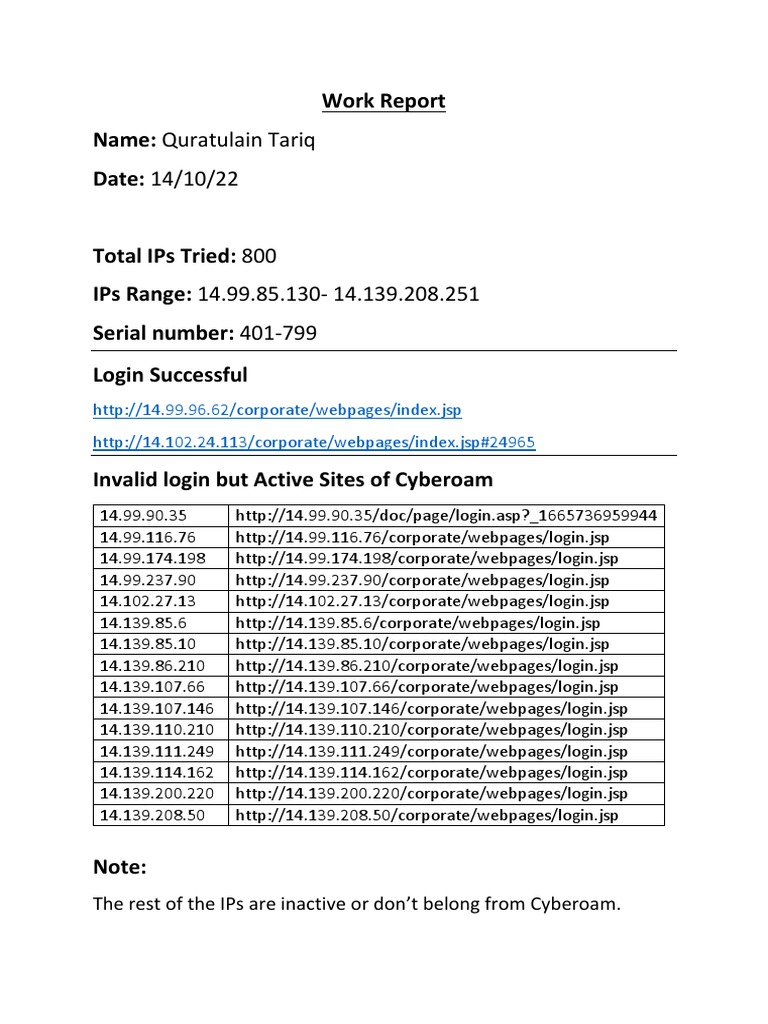 Work Report

Name: Quratulain Tariq

Date: 14/10/22

Total IPs Tried: 800

IPs Range: 14.99.85.130- 14.139.208.251

Serial number: 401-799

Login Successful

http://14.99.96.62/corporate/webpages/index.jsp

http://14.102.24.113/corporate/webpages/index.jsp#24965

Invalid login but Active Sites of Cyberoam

| 14.99.90.35 | http://14.99.90.35/doc/page/login.asp?_1665736959944 |
|---|---|
| 14.99.116.76 | http://14.99.116.76/corporate/webpages/login.jsp |
| 14.99.174.198 | http://14.99.174.198/corporate/webpages/login.jsp |
| 14.99.237.90 | http://14.99.237.90/corporate/webpages/login.jsp |
| 14.102.27.13 | http://14.102.27.13/corporate/webpages/login.jsp |
| 14.139.85.6 | http://14.139.85.6/corporate/webpages/login.jsp |
| 14.139.85.10 | http://14.139.85.10/corporate/webpages/login.jsp |
| 14.139.86.210 | http://14.139.86.210/corporate/webpages/login.jsp |
| 14.139.107.66 | http://14.139.107.66/corporate/webpages/login.jsp |
| 14.139.107.146 | http://14.139.107.146/corporate/webpages/login.jsp |
| 14.139.110.210 | http://14.139.110.210/corporate/webpages/login.jsp |
| 14.139.111.249 | http://14.139.111.249/corporate/webpages/login.jsp |
| 14.139.114.162 | http://14.139.114.162/corporate/webpages/login.jsp |
| 14.139.200.220 | http://14.139.200.220/corporate/webpages/login.jsp |
| 14.139.208.50 | http://14.139.208.50/corporate/webpages/login.jsp |

Note:

The rest of the IPs are inactive or don't belong from Cyberoam.